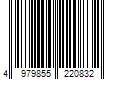 4 979855 220832